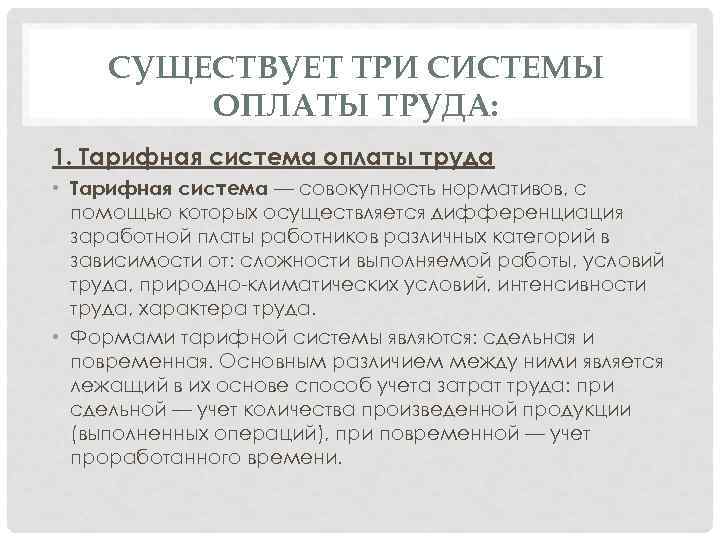 СУЩЕСТВУЕТ ТРИ СИСТЕМЫ ОПЛАТЫ ТРУДА:

1. Тарифная система оплаты труда

• Тарифная система — совокупность нормативов, с помощью которых осуществляется дифференциация заработной платы работников различных категорий в зависимости от: сложности выполняемой работы, условий труда, природно-климатических условий, интенсивности труда, характера труда.

• Формами тарифной системы являются: сдельная и повременная. Основным различием между ними является лежащий в их основе способ учета затрат труда: при сдельной — учет количества произведенной продукции (выполненных операций), при повременной — учет проработанного времени.